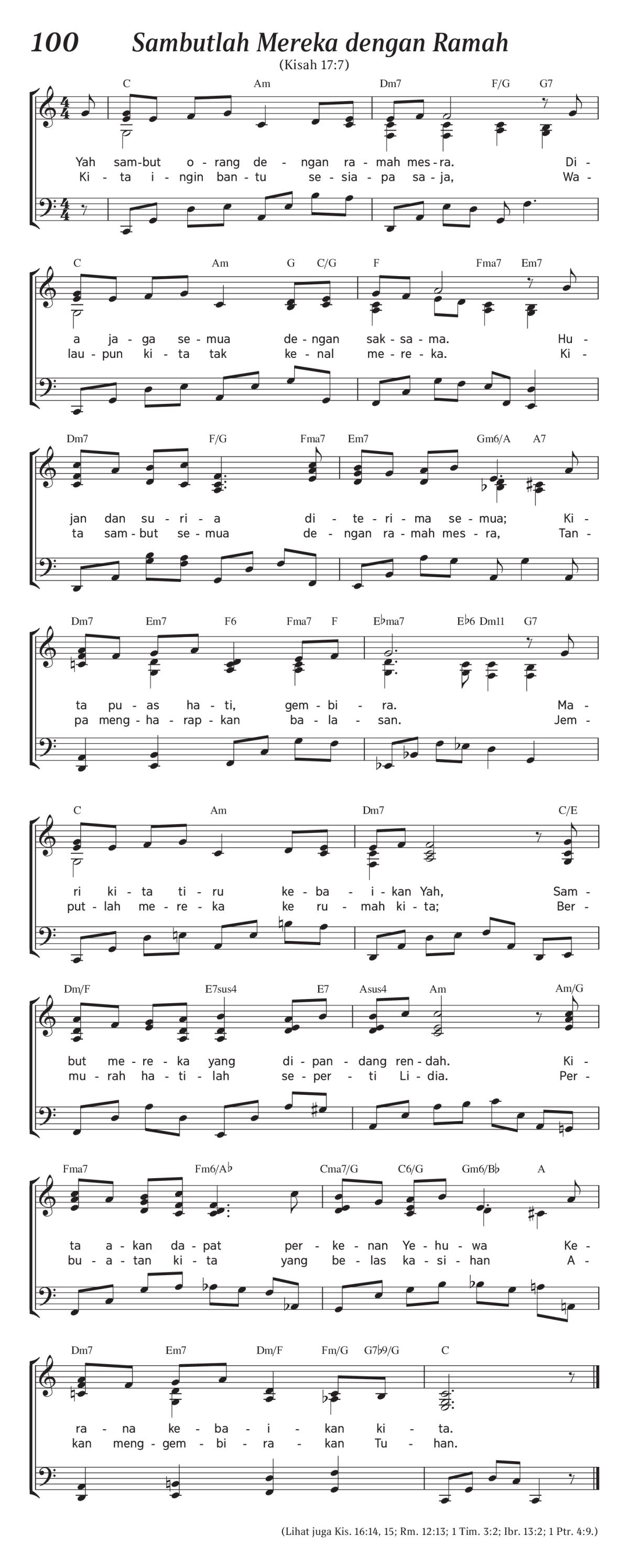 100 Sambutlah Mereka dengan Ramah

(Kisah 17:7)

C Am Dm7 F/G G7

Yah sam-but o-rang de-ngan ra-mah mes-ra. Di-
Ki-ta i-ngin ban-tu se-sia-pa sa-ja, Wa-

C Am G C/G F Fma7 Em7

a ja-ga se-mua de-ngan sak-sa-ma. Hu-
lau-pun ki-ta tak ke-nal me-re-ka. Ki-

Dm7 F/G Fma7 Em7 Gm6/A A7

jan dan su-ri-a di-te-ri-ma se-mua; Ki-
ta sam-but se-mua de-ngan ra-mah mes-ra, Tan-

Dm7 Em7 F6 Fma7 F E♭ma7 E♭6 Dm11 G7

ta pu-as ha-ti, gem-bi-ra. Ma-
pa meng-ha-rap-kan ba-la-san. Jem-

C Am Dm7 C/E

ri ki-ta ti-ru ke-ba-i-kan Yah, Sam-
put-lah me-re-ka ke ru-mah ki-ta; Ber-

Dm/F E7sus4 E7 Asus4 Am Am/G

but me-re-ka yang di-pan-dang ren-dah. Ki-
mu-rah ha-ti-lah se-per-ti Li-dia. Per-

Fma7 Fm6/A♭ Cma7/G C6/G Gm6/B♭ A

ta a-kan da-pat per-ke-nan Ye-hu-wa Ke-
bu-a-tan ki-ta yang be-las ka-si-han A-

Dm7 Em7 Dm/F Fm/G G7♭9/G C

ra-na ke-ba-i-kan ki-ta.
kan meng-gem-bi-ra-kan Tu-han.

(Lihat juga Kis. 16:14, 15; Rm. 12:13; 1 Tim. 3:2; Ibr. 13:2; 1 Ptr. 4:9.)